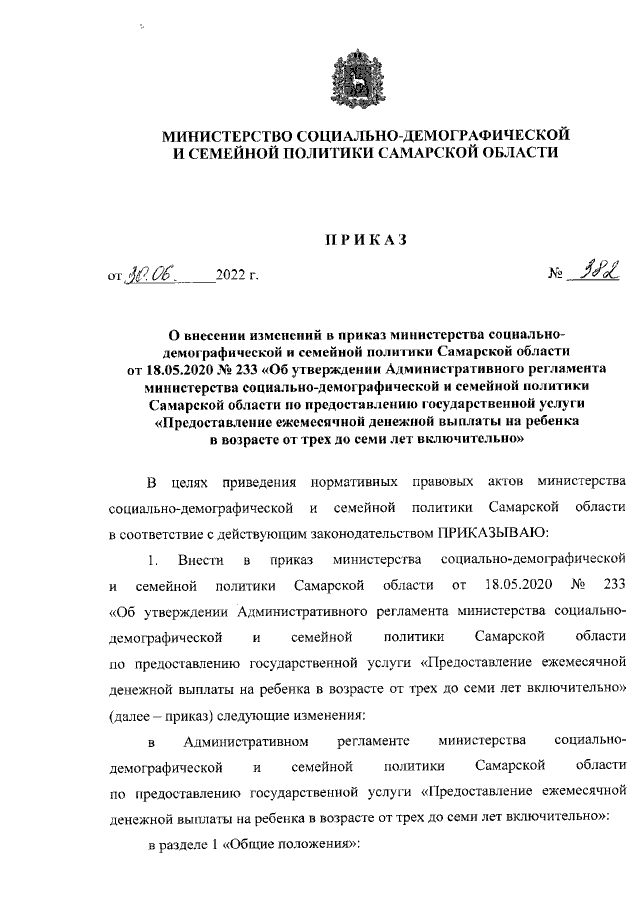 МИНИСТЕРСТВО СОЦИАЛЬНО-ДЕМОГРАФИЧЕСКОЙ И СЕМЕЙНОЙ ПОЛИТИКИ САМАРСКОЙ ОБЛАСТИ

ПРИКАЗ

от 30.06. 2022 г. № 382

О внесении изменений в приказ министерства социально-демографической и семейной политики Самарской области от 18.05.2020 № 233 «Об утверждении Административного регламента министерства социально-демографической и семейной политики Самарской области по предоставлению государственной услуги «Предоставление ежемесячной денежной выплаты на ребенка в возрасте от трех до семи лет включительно»

В целях приведения нормативных правовых актов министерства социально-демографической и семейной политики Самарской области в соответствие с действующим законодательством ПРИКАЗЫВАЮ:

1. Внести в приказ министерства социально-демографической и семейной политики Самарской области от 18.05.2020 № 233 «Об утверждении Административного регламента министерства социально-демографической и семейной политики Самарской области по предоставлению государственной услуги «Предоставление ежемесячной денежной выплаты на ребенка в возрасте от трех до семи лет включительно» (далее – приказ) следующие изменения:

в Административном регламенте министерства социально-демографической и семейной политики Самарской области по предоставлению государственной услуги «Предоставление ежемесячной денежной выплаты на ребенка в возрасте от трех до семи лет включительно»:

в разделе 1 «Общие положения»: